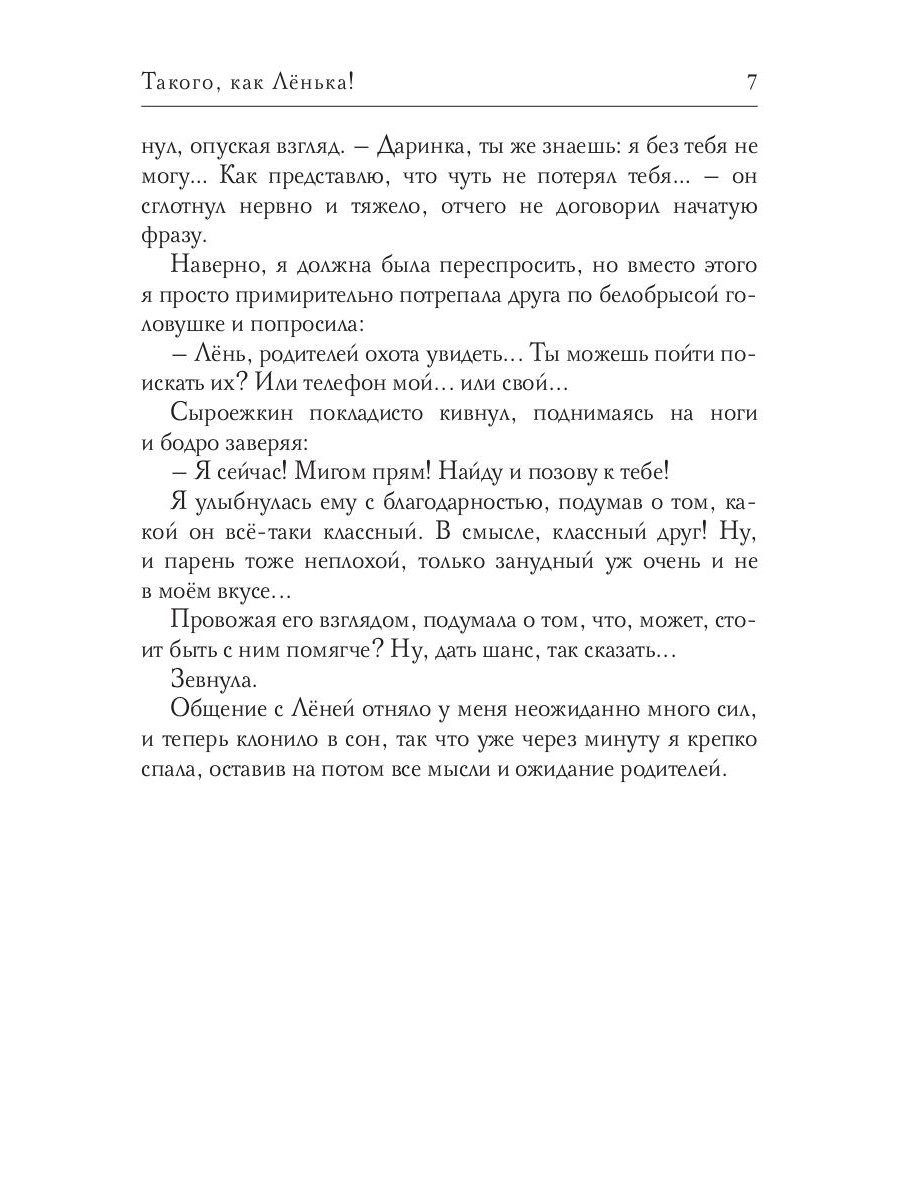 Такого, как Лёнька! 7

нул, опуская взгляд. – Даринка, ты же знаешь: я без тебя не могу... Как представлю, что чуть не потерял тебя... – он сглотнул нервно и тяжело, отчего не договорил начатую фразу.

Наверно, я должна была переспросить, но вместо этого я просто примирительно потрепала друга по белобрысой головушке и попросила:

– Лёнь, родителей охота увидеть... Ты можешь пойти поискать их? Или телефон мой... или свой...

Сыроежкин покладисто кивнул, поднимаясь на ноги и бодро заверяя:

– Я сейчас! Мигом прям! Найду и позову к тебе!

Я улыбнулась ему с благодарностью, подумав о том, какой он всё-таки классный. В смысле, классный друг! Ну, и парень тоже неплохой, только занудный уж очень и не в моём вкусе...

Провожая его взглядом, подумала о том, что, может, стоит быть с ним помягче? Ну, дать шанс, так сказать...

Зевнула.

Общение с Лёней отняло у меня неожиданно много сил, и теперь клонило в сон, так что уже через минуту я крепко спала, оставив на потом все мысли и ожидание родителей.